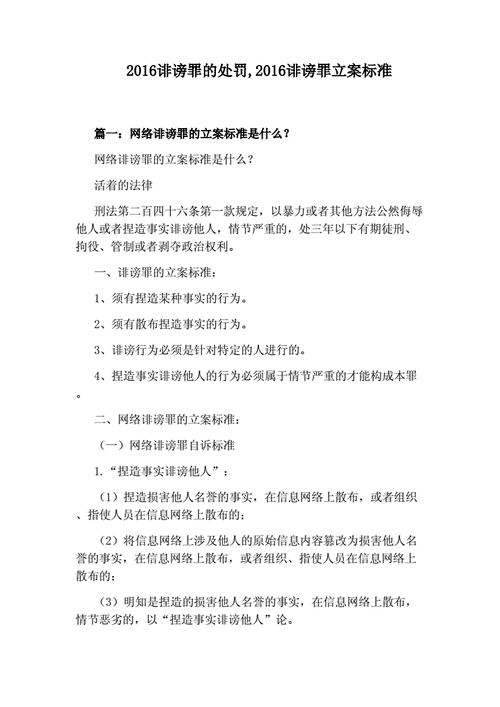 2016诽谤罪的处罚,2016诽谤罪立案标准

篇一：网络诽谤罪的立案标准是什么？

网络诽谤罪的立案标准是什么？

活着的法律

刑法第二百四十六条第一款规定，以暴力或者其他方法公然侮辱他人或者捏造事实诽谤他人，情节严重的，处三年以下有期徒刑、拘役、管制或者剥夺政治权利。

一、诽谤罪的立案标准：

1、须有捏造某种事实的行为。

2、须有散布捏造事实的行为。

3、诽谤行为必须是针对特定的人进行的。

4、捏造事实诽谤他人的行为必须属于情节严重的才能构成本罪。

二、网络诽谤罪的立案标准：

（一）网络诽谤罪自诉标准

1.“捏造事实诽谤他人”：

（1）捏造损害他人名誉的事实，在信息网络上散布，或者组织、指使人员在信息网络上散布的；

（2）将信息网络上涉及他人的原始信息内容篡改为损害他人名誉的事实，在信息网络上散布，或者组织、指使人员在信息网络上散布的；

（3）明知是捏造的损害他人名誉的事实，在信息网络上散布，情节恶劣的，以“捏造事实诽谤他人”论。